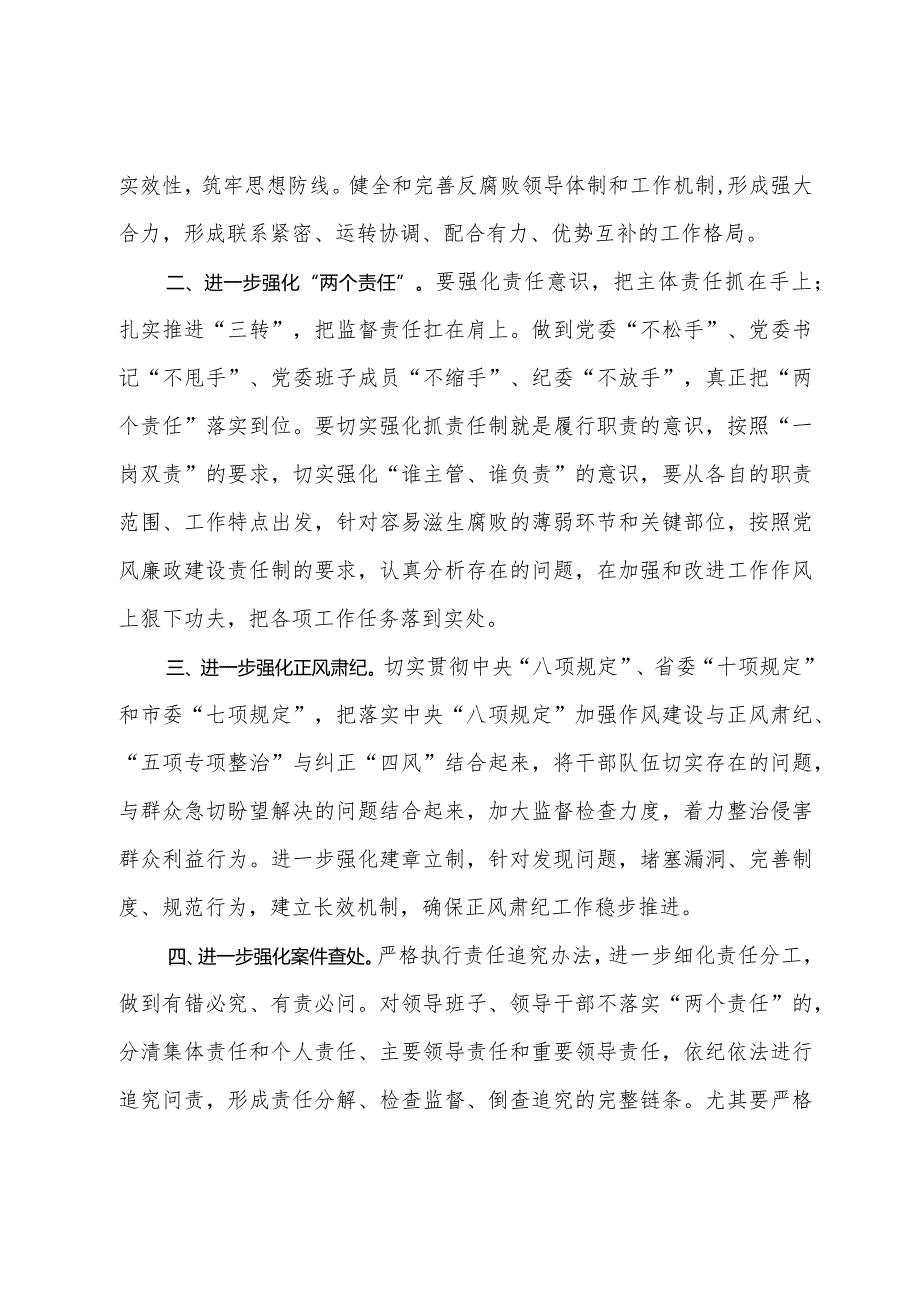 实效性，筑牢思想防线。健全和完善反腐败领导体制和工作机制,形成强大合力，形成联系紧密、运转协调、配合有力、优势互补的工作格局。

二、进一步强化“两个责任”。要强化责任意识，把主体责任抓在手上；扎实推进“三转”，把监督责任扛在肩上。做到党委“不松手”、党委书记“不甩手”、党委班子成员“不缩手”、纪委“不放手”，真正把“两个责任”落实到位。要切实强化抓责任制就是履行职责的意识，按照“一岗双责”的要求，切实强化“谁主管、谁负责”的意识，要从各自的职责范围、工作特点出发，针对容易滋生腐败的薄弱环节和关键部位，按照党风廉政建设责任制的要求，认真分析存在的问题，在加强和改进工作作风上狠下功夫，把各项工作任务落到实处。

三、进一步强化正风肃纪。切实贯彻中央“八项规定”、省委“十项规定”和市委“七项规定”，把落实中央“八项规定”加强作风建设与正风肃纪、“五项专项整治”与纠正“四风”结合起来，将干部队伍切实存在的问题，与群众急切盼望解决的问题结合起来，加大监督检查力度，着力整治侵害群众利益行为。进一步强化建章立制，针对发现问题，堵塞漏洞、完善制度、规范行为，建立长效机制，确保正风肃纪工作稳步推进。

四、进一步强化案件查处。严格执行责任追究办法，进一步细化责任分工，做到有错必究、有责必问。对领导班子、领导干部不落实“两个责任”的，分清集体责任和个人责任、主要领导责任和重要领导责任，依纪依法进行追究问责，形成责任分解、检查监督、倒查追究的完整链条。尤其要严格